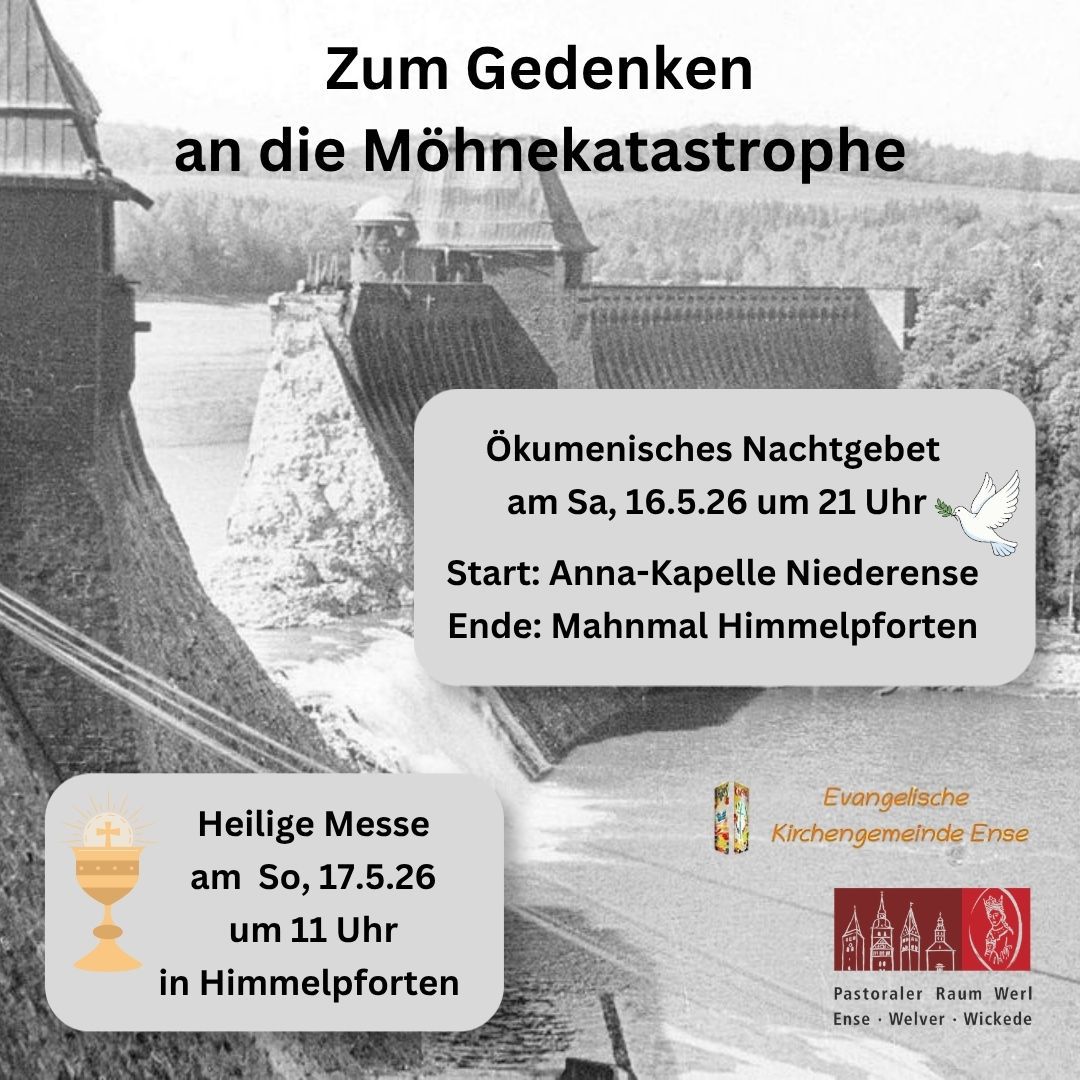 Zum Gedenken
an die Möhnekatastrophe

Ökumenisches Nachtgebet
am Sa, 16.5.26 um 21 Uhr

Start: Anna-Kapelle Niederense
Ende: Mahnmal Himmelpforten

Heilige Messe
am So, 17.5.26
um 11 Uhr
in Himmelpforten

Evangelische
Kirchengemeinde Ense

Pastoraler Raum Werl
Ense · Welver · Wickede